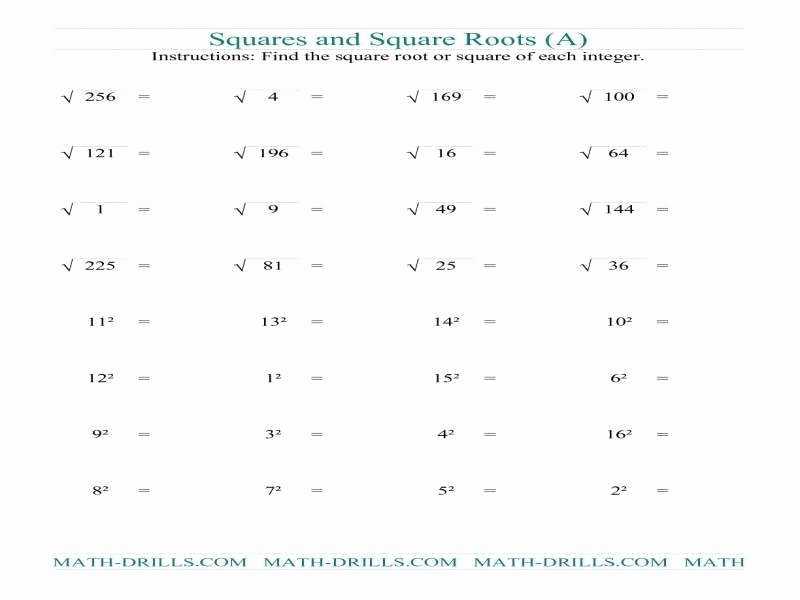 Squares and Square Roots (A)
Instructions: Find the square root or square of each integer.

$\sqrt{256}$ = $\sqrt{4}$ = $\sqrt{169}$ = $\sqrt{100}$ =

$\sqrt{121}$ = $\sqrt{196}$ = $\sqrt{16}$ = $\sqrt{64}$ =

$\sqrt{1}$ = $\sqrt{9}$ = $\sqrt{49}$ = $\sqrt{144}$ =

$\sqrt{225}$ = $\sqrt{81}$ = $\sqrt{25}$ = $\sqrt{36}$ =

$11^2$ = $13^2$ = $14^2$ = $10^2$ =

$12^2$ = $1^2$ = $15^2$ = $6^2$ =

$9^2$ = $3^2$ = $4^2$ = $16^2$ =

$8^2$ = $7^2$ = $5^2$ = $2^2$ =

MATH-DRILLS.COM MATH-DRILLS.COM MATH-DRILLS.COM MATH